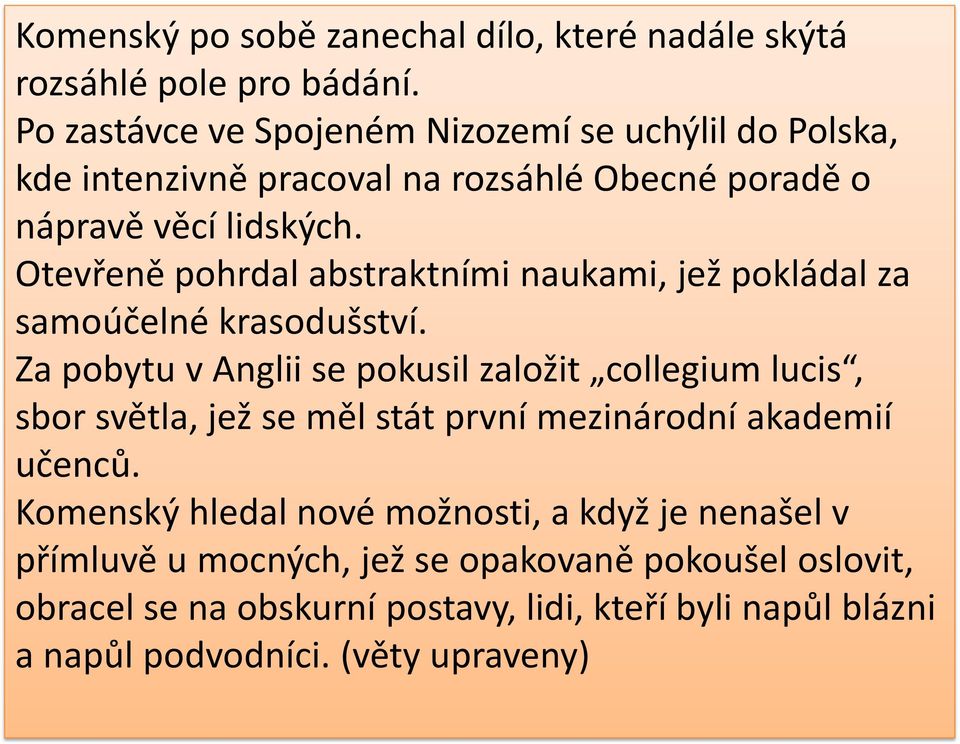 Komenský po sobě zanechal dílo, které nadále skýtá rozsáhlé pole pro bádání.
Po zastávce ve Spojeném Nizozemí se uchýlil do Polska, kde intenzivně pracoval na rozsáhlé Obecné poradě o nápravě věcí lidských.
Otevřeně pohrdal abstraktními naukami, jež pokládal za samoúčelné krasodušství.
Za pobytu v Anglii se pokusil založit „collegium lucis“, sbor světla, jež se měl stát první mezinárodní akademií učenců.
Komenský hledal nové možnosti, a když je nenašel v přímluvě u mocných, jež se opakovaně pokoušel oslovit, obracel se na obskurní postavy, lidi, kteří byli napůl blázni a napůl podvodníci. (věty upraveny)